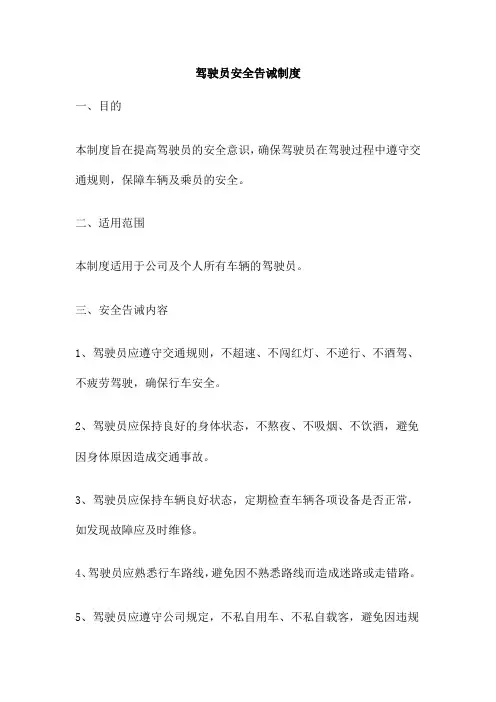 驾驶员安全告诫制度

一、目的

本制度旨在提高驾驶员的安全意识，确保驾驶员在驾驶过程中遵守交通规则，保障车辆及乘员的安全。

二、适用范围

本制度适用于公司及个人所有车辆的驾驶员。

三、安全告诫内容

1、驾驶员应遵守交通规则，不超速、不闯红灯、不逆行、不酒驾、不疲劳驾驶，确保行车安全。

2、驾驶员应保持良好的身体状态，不熬夜、不吸烟、不饮酒，避免因身体原因造成交通事故。

3、驾驶员应保持车辆良好状态，定期检查车辆各项设备是否正常，如发现故障应及时维修。

4、驾驶员应熟悉行车路线，避免因不熟悉路线而造成迷路或走错路。

5、驾驶员应遵守公司规定，不私自用车、不私自载客，避免因违规